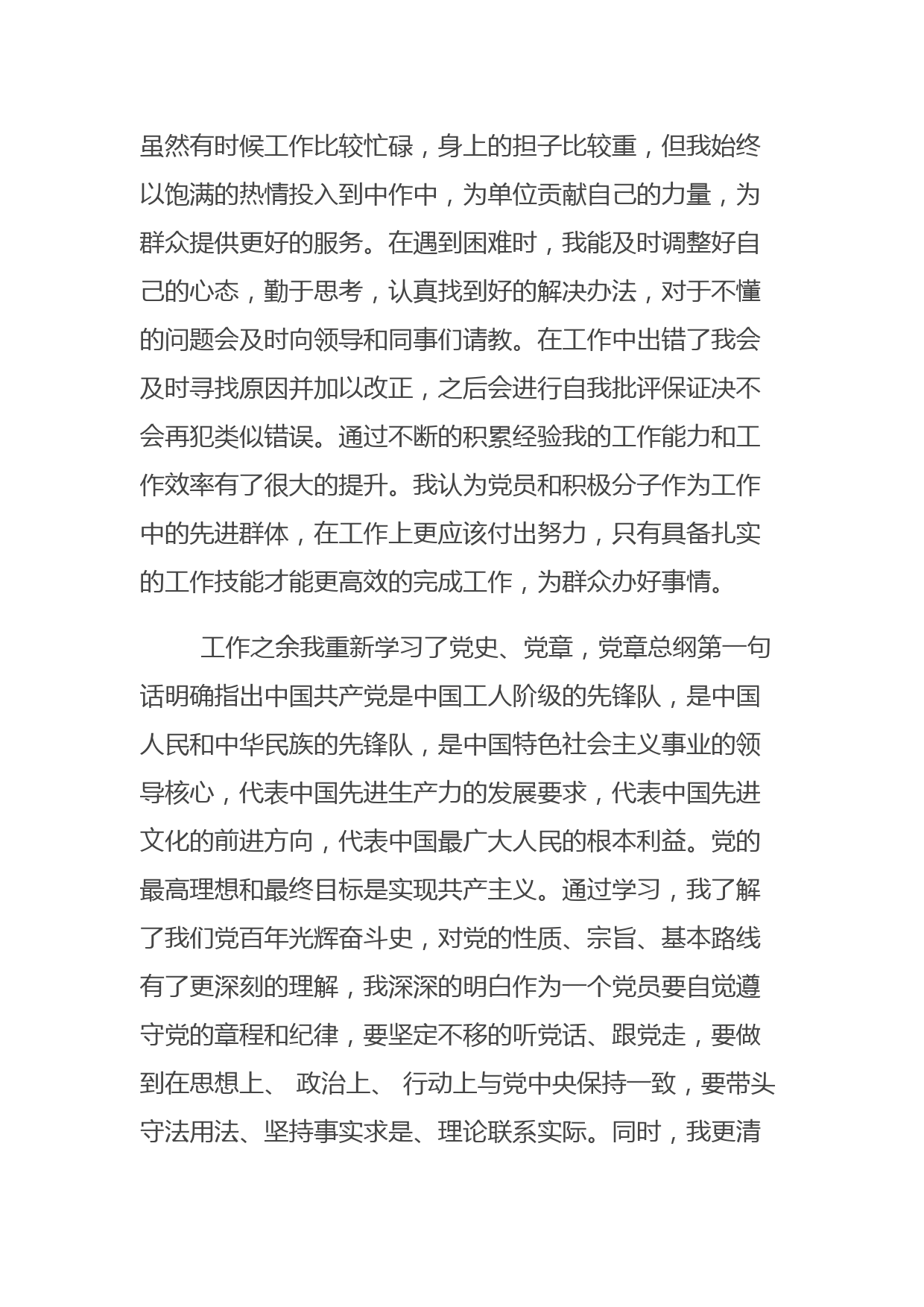 虽然有时候工作比较忙碌，身上的担子比较重，但我始终以饱满的热情投入到中作中，为单位贡献自己的力量，为群众提供更好的服务。在遇到困难时，我能及时调整好自己的心态，勤于思考，认真找到好的解决办法，对于不懂的问题会及时向领导和同事们请教。在工作中出错了我会及时寻找原因并加以改正，之后会进行自我批评保证决不会再犯类似错误。通过不断的积累经验我的工作能力和工作效率有了很大的提升。我认为党员和积极分子作为工作中的先进群体，在工作上更应该付出努力，只有具备扎实的工作技能才能更高效的完成工作，为群众办好事情。

工作之余我重新学习了党史、党章，党章总纲第一句话明确指出中国共产党是中国工人阶级的先锋队，是中国人民和中华民族的先锋队，是中国特色社会主义事业的领导核心，代表中国先进生产力的发展要求，代表中国先进文化的前进方向，代表中国最广大人民的根本利益。党的最高理想和最终目标是实现共产主义。通过学习，我了解了我们党百年光辉奋斗史，对党的性质、宗旨、基本路线有了更深刻的理解，我深深的明白作为一个党员要自觉遵守党的章程和纪律，要坚定不移的听党话、跟党走，要做到在思想上、 政治上、 行动上与党中央保持一致，要带头守法用法、坚持事实求是、理论联系实际。同时，我更清